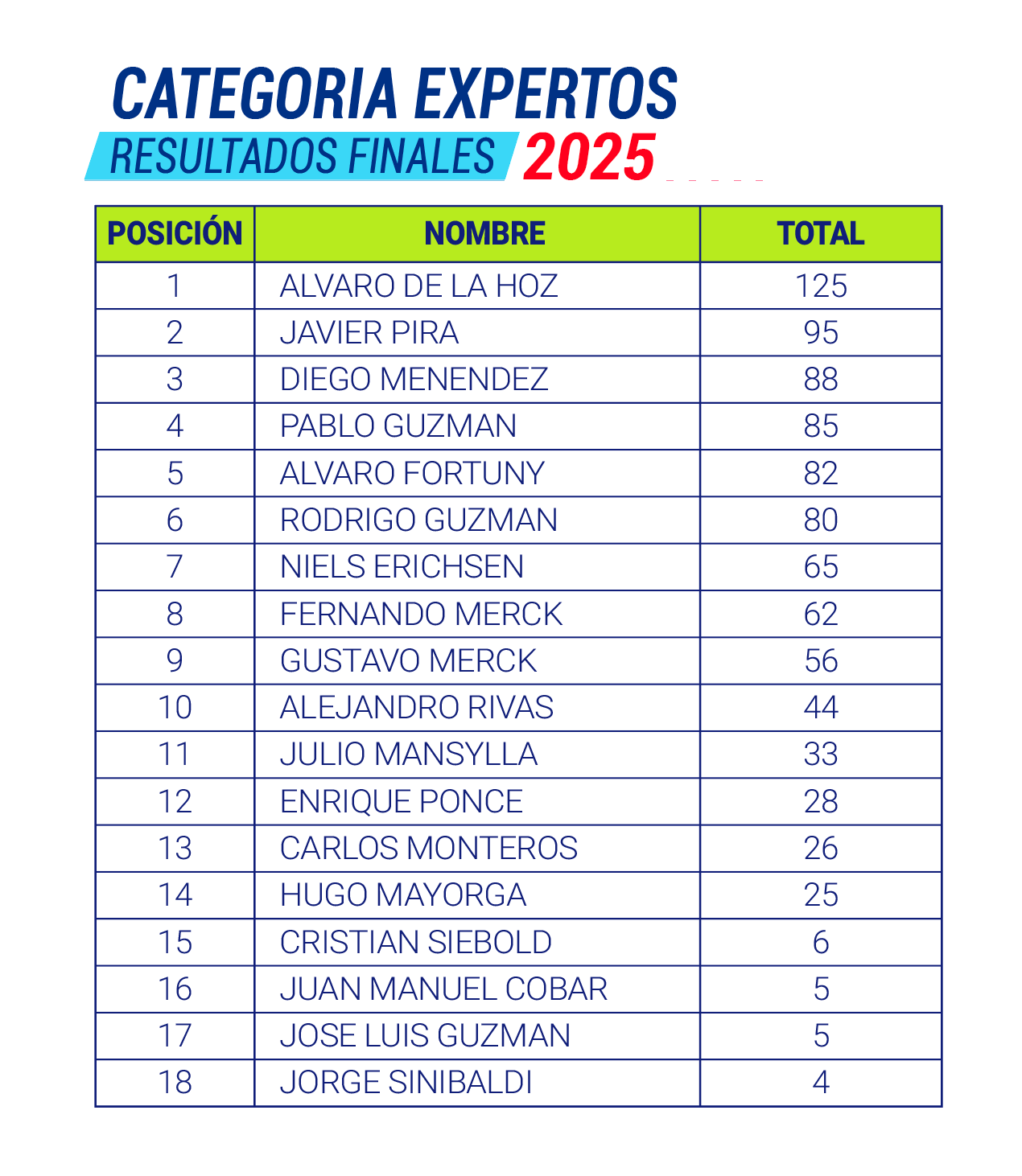 CATEGORIA EXPERTOS
RESULTADOS FINALES 2025

| POSICIÓN | NOMBRE | TOTAL |
|---|---|---|
| 1 | ALVARO DE LA HOZ | 125 |
| 2 | JAVIER PIRA | 95 |
| 3 | DIEGO MENENDEZ | 88 |
| 4 | PABLO GUZMAN | 85 |
| 5 | ALVARO FORTUNY | 82 |
| 6 | RODRIGO GUZMAN | 80 |
| 7 | NIELS ERICHSEN | 65 |
| 8 | FERNANDO MERCK | 62 |
| 9 | GUSTAVO MERCK | 56 |
| 10 | ALEJANDRO RIVAS | 44 |
| 11 | JULIO MANSYLLA | 33 |
| 12 | ENRIQUE PONCE | 28 |
| 13 | CARLOS MONTEROS | 26 |
| 14 | HUGO MAYORGA | 25 |
| 15 | CRISTIAN SIEBOLD | 6 |
| 16 | JUAN MANUEL COBAR | 5 |
| 17 | JOSE LUIS GUZMAN | 5 |
| 18 | JORGE SINIBALDI | 4 |